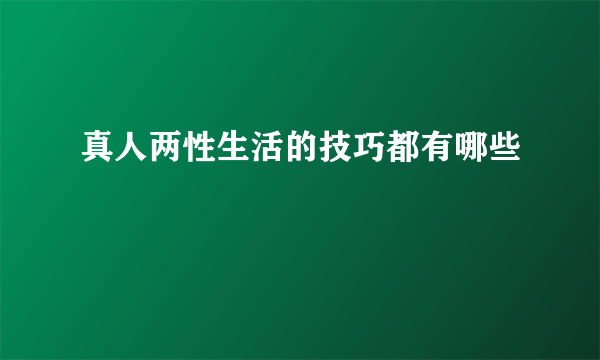 真人两性生活的技巧都有哪些